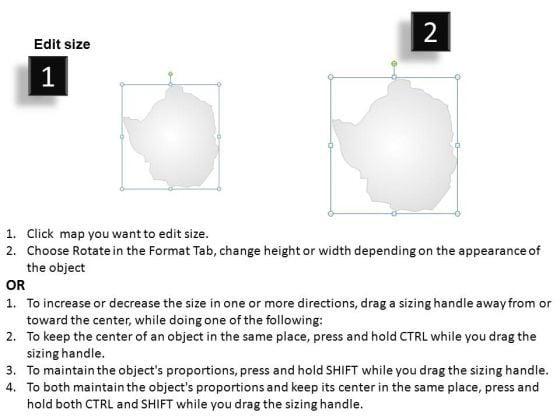 Edit size

1

2

1. Click map you want to edit size.
2. Choose Rotate in the Format Tab, change height or width depending on the appearance of the object

OR

1. To increase or decrease the size in one or more directions, drag a sizing handle away from or toward the center, while doing one of the following:
2. To keep the center of an object in the same place, press and hold CTRL while you drag the sizing handle.
3. To maintain the object's proportions, press and hold SHIFT while you drag the sizing handle.
4. To both maintain the object's proportions and keep its center in the same place, press and hold both CTRL and SHIFT while you drag the sizing handle.